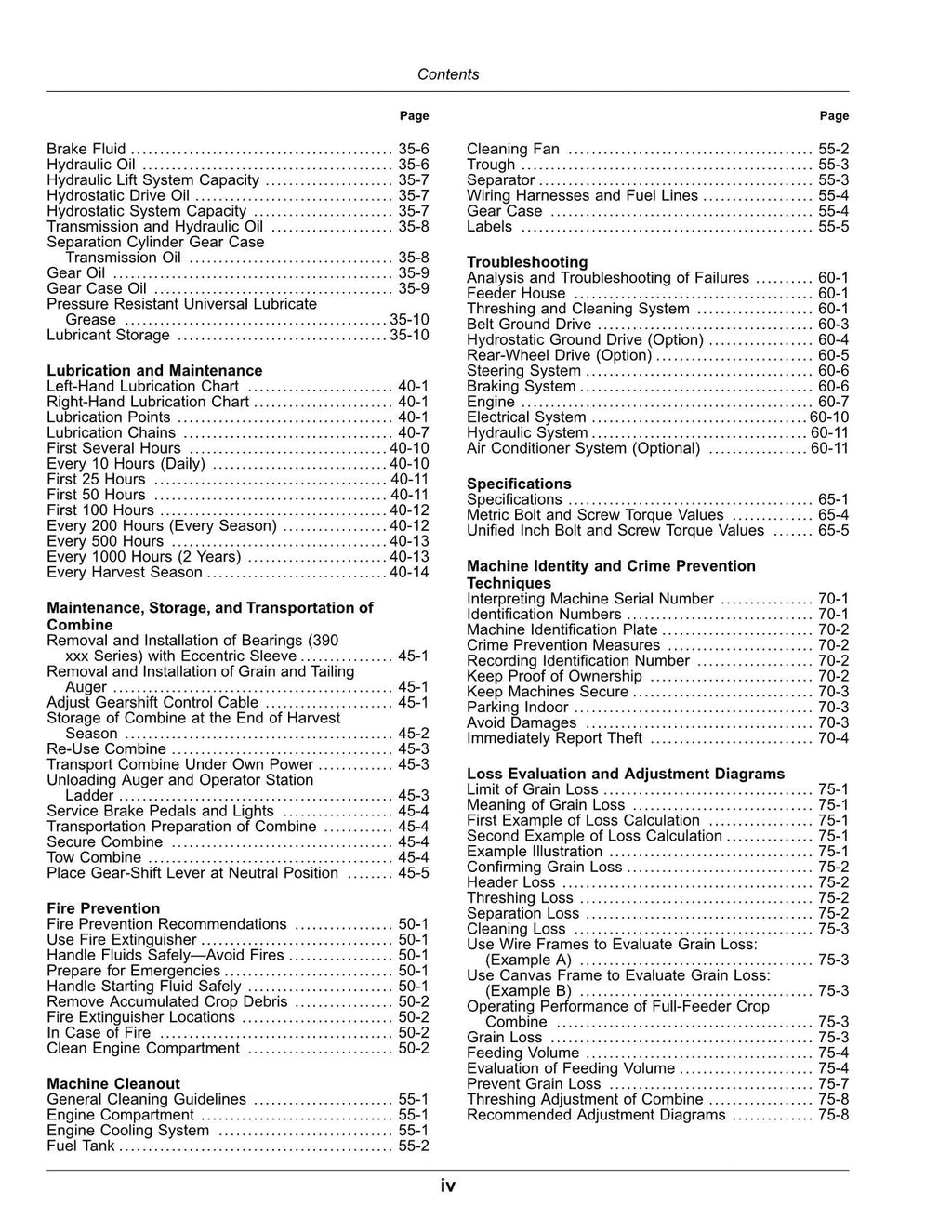 Contents

Page

Brake Fluid 35-6
Hydraulic Oil 35-6
Hydraulic Lift System Capacity 35-7
Hydrostatic Drive Oil 35-7
Hydrostatic System Capacity 35-7
Transmission and Hydraulic Oil 35-8
Separation Cylinder Gear Case Transmission Oil 35-8
Gear Oil 35-9
Gear Case Oil 35-9
Pressure Resistant Universal Lubricate Grease 35-10
Lubricant Storage 35-10

Lubrication and Maintenance
Left-Hand Lubrication Chart 40-1
Right-Hand Lubrication Chart 40-1
Lubrication Points 40-1
Lubrication Chains 40-7
First Several Hours 40-10
Every 10 Hours (Daily) 40-10
First 25 Hours 40-11
First 50 Hours 40-11
First 100 Hours 40-12
Every 200 Hours (Every Season) 40-12
Every 500 Hours 40-13
Every 1000 Hours (2 Years) 40-13
Every Harvest Season 40-14

Maintenance, Storage, and Transportation of Combine
Removal and Installation of Bearings (390 xxx Series) with Eccentric Sleeve 45-1
Removal and Installation of Grain and Tailing Auger 45-1
Adjust Gearshift Control Cable 45-1
Storage of Combine at the End of Harvest Season 45-2
Re-Use Combine 45-3
Transport Combine Under Own Power 45-3
Unloading Auger and Operator Station Ladder 45-3
Service Brake Pedals and Lights 45-4
Transportation Preparation of Combine 45-4
Secure Combine 45-4
Tow Combine 45-4
Place Gear-Shift Lever at Neutral Position 45-5

Fire Prevention
Fire Prevention Recommendations 50-1
Use Fire Extinguisher 50-1
Handle Fluids Safely—Avoid Fires 50-1
Prepare for Emergencies 50-1
Handle Starting Fluid Safely 50-1
Remove Accumulated Crop Debris 50-2
Fire Extinguisher Locations 50-2
In Case of Fire 50-2
Clean Engine Compartment 50-2

Machine Cleanout
General Cleaning Guidelines 55-1
Engine Compartment 55-1
Engine Cooling System 55-1
Fuel Tank 55-2

Page

Cleaning Fan 55-2
Trough 55-3
Separator 55-3
Wiring Harnesses and Fuel Lines 55-4
Gear Case 55-4
Labels 55-5

Troubleshooting
Analysis and Troubleshooting of Failures 60-1
Feeder House 60-1
Threshing and Cleaning System 60-1
Belt Ground Drive 60-3
Hydrostatic Ground Drive (Option) 60-4
Rear-Wheel Drive (Option) 60-5
Steering System 60-6
Braking System 60-6
Engine 60-7
Electrical System 60-10
Hydraulic System 60-11
Air Conditioner System (Optional) 60-11

Specifications
Specifications 65-1
Metric Bolt and Screw Torque Values 65-4
Unified Inch Bolt and Screw Torque Values 65-5

Machine Identity and Crime Prevention Techniques
Interpreting Machine Serial Number 70-1
Identification Numbers 70-1
Machine Identification Plate 70-2
Crime Prevention Measures 70-2
Recording Identification Number 70-2
Keep Proof of Ownership 70-2
Keep Machines Secure 70-3
Parking Indoor 70-3
Avoid Damages 70-3
Immediately Report Theft 70-4

Loss Evaluation and Adjustment Diagrams
Limit of Grain Loss 75-1
Meaning of Grain Loss 75-1
First Example of Loss Calculation 75-1
Second Example of Loss Calculation 75-1
Example Illustration 75-1
Confirming Grain Loss 75-2
Header Loss 75-2
Threshing Loss 75-2
Separation Loss 75-2
Cleaning Loss 75-3
Use Wire Frames to Evaluate Grain Loss: (Example A) 75-3
Use Canvas Frame to Evaluate Grain Loss: (Example B) 75-3
Operating Performance of Full-Feeder Crop Combine 75-3
Grain Loss 75-3
Feeding Volume 75-4
Evaluation of Feeding Volume 75-4
Prevent Grain Loss 75-7
Threshing Adjustment of Combine 75-8
Recommended Adjustment Diagrams 75-8

iv